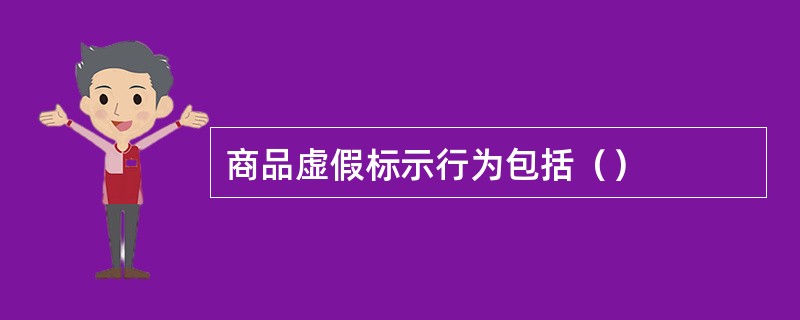 商品虚假标示行为包括（）